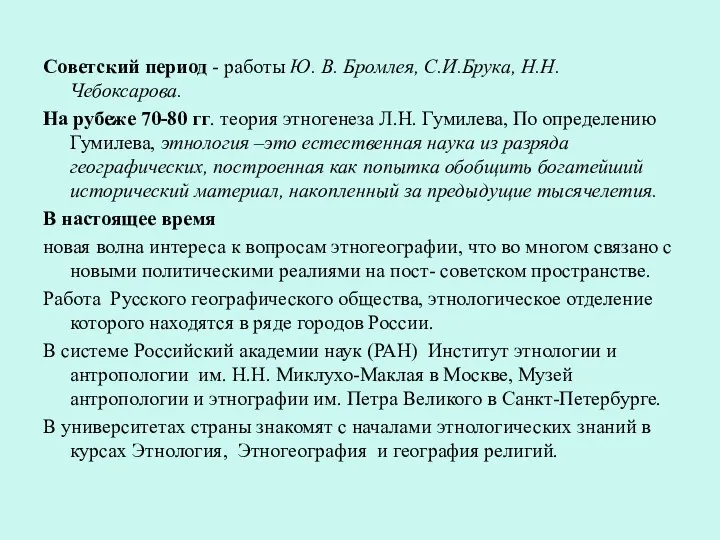 Советский период - работы Ю. В. Бромлея, С.И.Брука, Н.Н. Чебоксарова.

На рубеже 70-80 гг. теория этногенеза Л.Н. Гумилева, По определению Гумилева, этнология –это естественная наука из разряда географических, построенная как попытка обобщить богатейший исторический материал, накопленный за предыдущие тысячелетия.

В настоящее время

новая волна интереса к вопросам этногеографии, что во многом связано с новыми политическими реалиями на пост- советском пространстве.

Работа Русского географического общества, этнологическое отделение которого находятся в ряде городов России.

В системе Российский академии наук (РАН) Институт этнологии и антропологии им. Н.Н. Миклухо-Маклая в Москве, Музей антропологии и этнографии им. Петра Великого в Санкт-Петербурге.

В университетах страны знакомят с началами этнологических знаний в курсах Этнология, Этногеография и география религий.